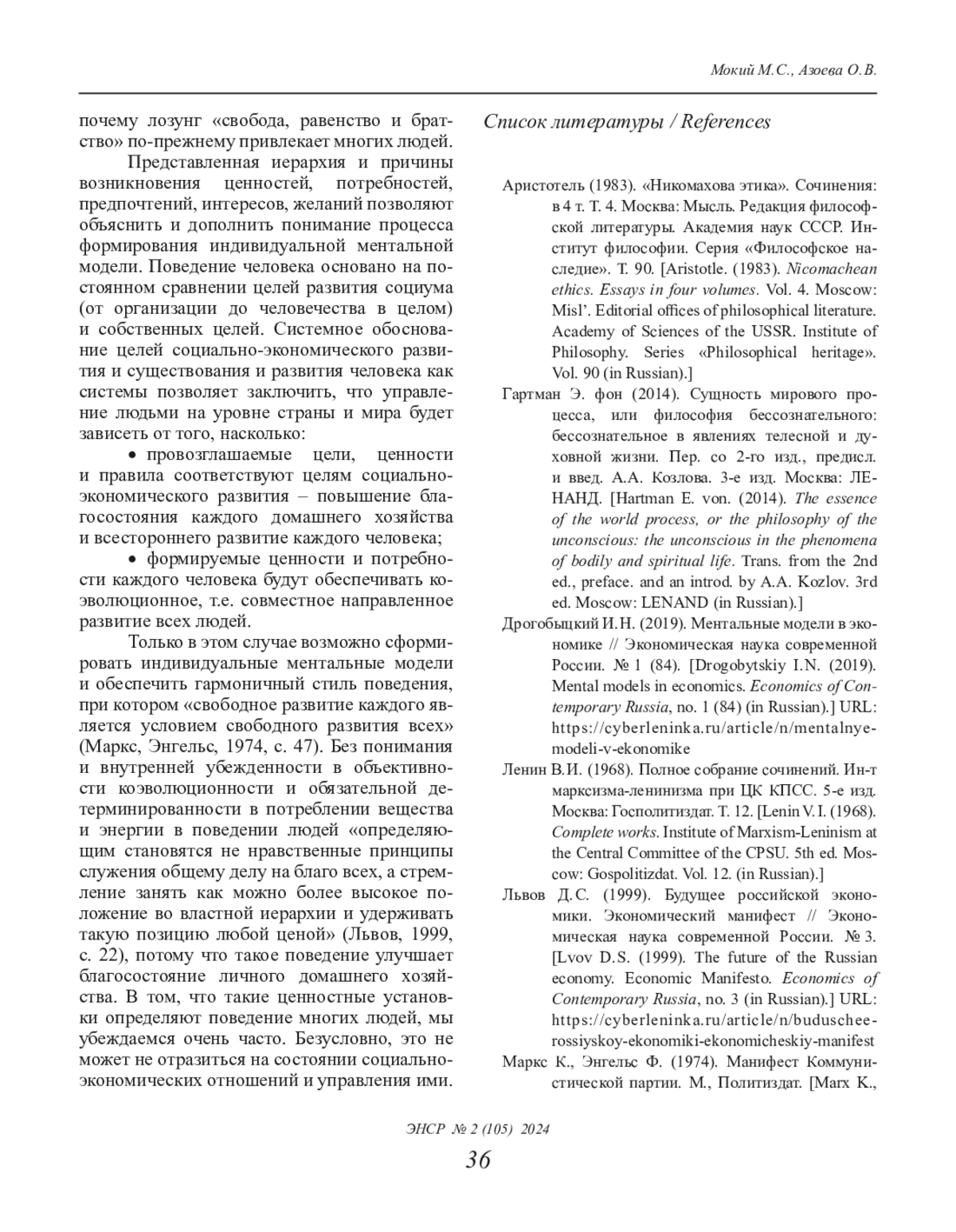 Мокий М.С., Азоева О.В.

почему лозунг «свобода, равенство и братство» по-прежнему привлекает многих людей.

Представленная иерархия и причины возникновения ценностей, потребностей, предпочтений, интересов, желаний позволяют объяснить и дополнить понимание процесса формирования индивидуальной ментальной модели. Поведение человека основано на постоянном сравнении целей развития социума (от организации до человечества в целом) и собственных целей. Системное обоснование целей социально-экономического развития и существования и развития человека как системы позволяет заключить, что управление людьми на уровне страны и мира будет зависеть от того, насколько:

• провозглашаемые цели, ценности и правила соответствуют целям социально-экономического развития – повышение благосостояния каждого домашнего хозяйства и всестороннего развитие каждого человека;

• формируемые ценности и потребности каждого человека будут обеспечивать коэволюционное, т.е. совместное направленное развитие всех людей.

Только в этом случае возможно сформировать индивидуальные ментальные модели и обеспечить гармоничный стиль поведения, при котором «свободное развитие каждого является условием свободного развития всех» (Маркс, Энгельс, 1974, с. 47). Без понимания и внутренней убежденности в объективности коэволюционности и обязательной детерминированности в потреблении вещества и энергии в поведении людей «определяющим становятся не нравственные принципы служения общему делу на благо всех, а стремление занять как можно более высокое положение во властной иерархии и удерживать такую позицию любой ценой» (Львов, 1999, с. 22), потому что такое поведение улучшает благосостояние личного домашнего хозяйства. В том, что такие ценностные установки определяют поведение многих людей, мы убеждаемся очень часто. Безусловно, это не может не отразиться на состоянии социально-экономических отношений и управления ими.

Список литературы / References

Аристотель (1983). «Никомахова этика». Сочинения: в 4 т. Т. 4. Москва: Мысль. Редакция философской литературы. Академия наук СССР. Институт философии. Серия «Философское наследие». Т. 90. [Aristotle. (1983). Nicomachean ethics. Essays in four volumes. Vol. 4. Moscow: Misl'. Editorial offices of philosophical literature. Academy of Sciences of the USSR. Institute of Philosophy. Series «Philosophical heritage». Vol. 90 (in Russian).]

Гартман Э. фон (2014). Сущность мирового процесса, или философия бессознательного: бессознательное в явлениях телесной и духовной жизни. Пер. со 2-го изд., предисл. и введ. А.А. Козлова. 3-е изд. Москва: ЛЕНАНД. [Hartman E. von. (2014). The essence of the world process, or the philosophy of the unconscious: the unconscious in the phenomena of bodily and spiritual life. Trans. from the 2nd ed., preface. and an introd. by A.A. Kozlov. 3rd ed. Moscow: LENAND (in Russian).]

Дрогобыцкий И.Н. (2019). Ментальные модели в экономике // Экономическая наука современной России. № 1 (84). [Drogobytskiy I.N. (2019). Mental models in economics. Economics of Contemporary Russia, no. 1 (84) (in Russian).] URL: https://cyberleninka.ru/article/n/mentalnye-modeli-v-ekonomike

Ленин В.И. (1968). Полное собрание сочинений. Ин-т марксизма-ленинизма при ЦК КПСС. 5-е изд. Москва: Госполитиздат. Т. 12. [Lenin V.I. (1968). Complete works. Institute of Marxism-Leninism at the Central Committee of the CPSU. 5th ed. Moscow: Gospolitizdat. Vol. 12. (in Russian).]

Львов Д.С. (1999). Будущее российской экономики. Экономический манифест // Экономическая наука современной России. № 3. [Lvov D.S. (1999). The future of the Russian economy. Economic Manifesto. Economics of Contemporary Russia, no. 3 (in Russian).] URL: https://cyberleninka.ru/article/n/buduschee-rossiyskoy-ekonomiki-ekonomicheskiy-manifest

Маркс К., Энгельс Ф. (1974). Манифест Коммунистической партии. М., Политиздат. [Marx K.,

ЭНСР № 2 (105) 2024

36